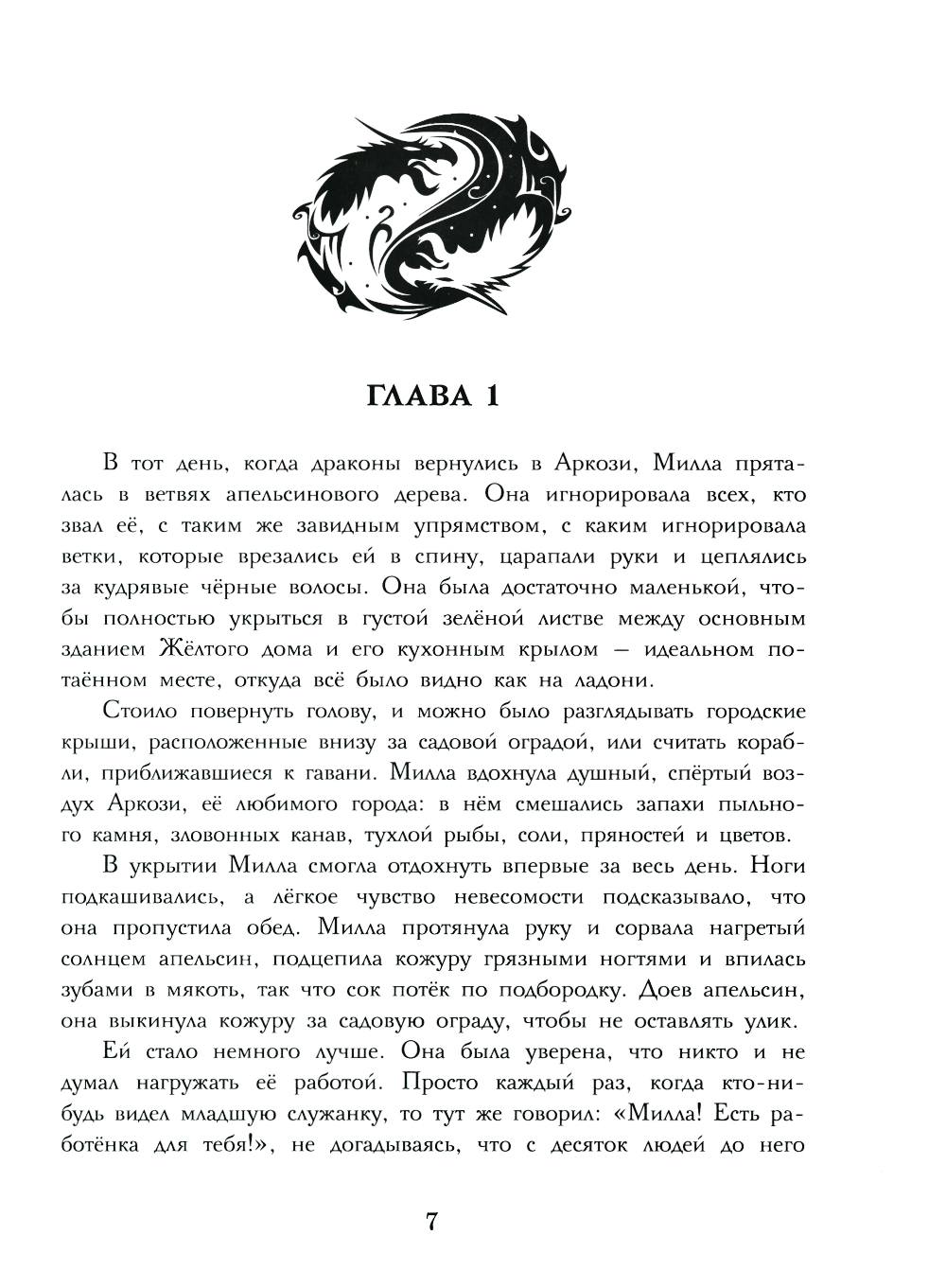 ГЛАВА 1

В тот день, когда драконы вернулись в Аркози, Милла пряталась в ветвях апельсинового дерева. Она игнорировала всех, кто звал её, с таким же завидным упрямством, с каким игнорировала ветки, которые врезались ей в спину, царапали руки и цеплялись за кудрявые чёрные волосы. Она была достаточно маленькой, чтобы полностью укрыться в густой зелёной листве между основным зданием Жёлтого дома и его кухонным крылом — идеальном потаённом месте, откуда всё было видно как на ладони.

Стоило повернуть голову, и можно было разглядывать городские крыши, расположенные внизу за садовой оградой, или считать корабли, приближавшиеся к гавани. Милла вдохнула душный, спёртый воздух Аркози, её любимого города: в нём смешались запахи пыльного камня, зловонных канав, тухлой рыбы, соли, пряностей и цветов.

В укрытии Милла смогла отдохнуть впервые за весь день. Ноги подкашивались, а лёгкое чувство невесомости подсказывало, что она пропустила обед. Милла протянула руку и сорвала нагретый солнцем апельсин, подцепила кожуру грязными ногтями и впилась зубами в мякоть, так что сок потёк по подбородку. Доев апельсин, она выкинула кожуру за садовую ограду, чтобы не оставлять улик.

Ей стало немного лучше. Она была уверена, что никто и не думал нагружать её работой. Просто каждый раз, когда кто-нибудь видел младшую служанку, то тут же говорил: «Милла! Есть работёнка для тебя!», не догадываясь, что с десяток людей до него

7